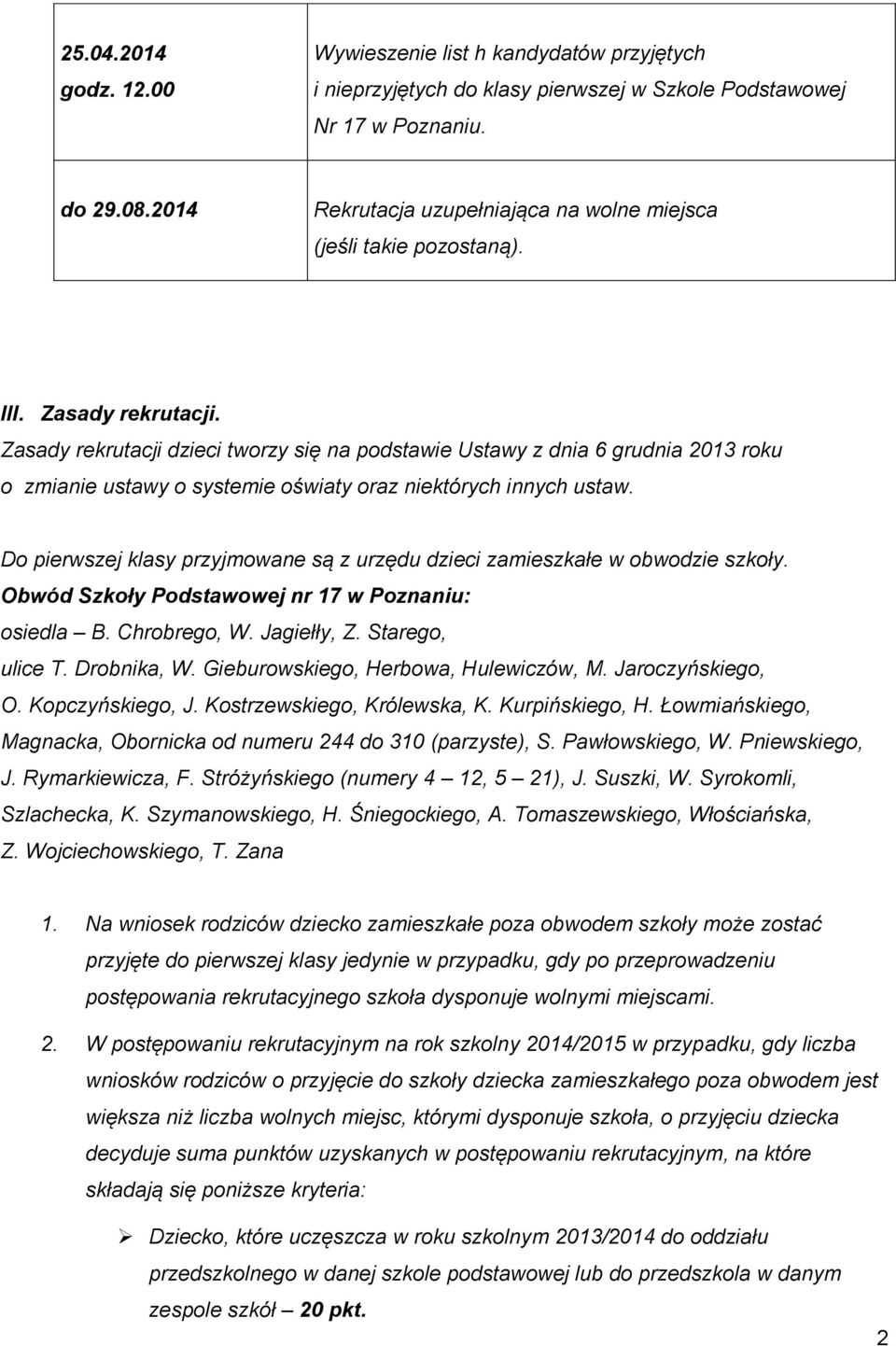 | 25.04.2014 godz. 12.00 | Wywieszenie list h kandydatów przyjętych i nieprzyjętych do klasy pierwszej w Szkole Podstawowej Nr 17 w Poznaniu. |
|---|---|
| do 29.08.2014 | Rekrutacja uzupełniająca na wolne miejsca (jeśli takie pozostaną). |

III. Zasady rekrutacji.

Zasady rekrutacji dzieci tworzy się na podstawie Ustawy z dnia 6 grudnia 2013 roku o zmianie ustawy o systemie oświaty oraz niektórych innych ustaw.

Do pierwszej klasy przyjmowane są z urzędu dzieci zamieszkałe w obwodzie szkoły.

Obwód Szkoły Podstawowej nr 17 w Poznaniu:

osiedla – B. Chrobrego, W. Jagiełły, Z. Starego,

ulice T. Drobnika, W. Gieburowskiego, Herbowa, Hulewiczów, M. Jaroczyńskiego, O. Kopczyńskiego, J. Kostrzewskiego, Królewska, K. Kurpińskiego, H. Łowmiańskiego, Magnacka, Obornicka od numeru 244 do 310 (parzyste), S. Pawłowskiego, W. Pniewskiego, J. Rymarkiewicza, F. Stróżyńskiego (numery 4 – 12, 5 – 21), J. Suszki, W. Syrokomli, Szlachecka, K. Szymanowskiego, H. Śniegockiego, A. Tomaszewskiego, Włościańska, Z. Wojciechowskiego, T. Zana

1. Na wniosek rodziców dziecko zamieszkałe poza obwodem szkoły może zostać przyjęte do pierwszej klasy jedynie w przypadku, gdy po przeprowadzeniu postępowania rekrutacyjnego szkoła dysponuje wolnymi miejscami.

2. W postępowaniu rekrutacyjnym na rok szkolny 2014/2015 w przypadku, gdy liczba wniosków rodziców o przyjęcie do szkoły dziecka zamieszkałego poza obwodem jest większa niż liczba wolnych miejsc, którymi dysponuje szkoła, o przyjęciu dziecka decyduje suma punktów uzyskanych w postępowaniu rekrutacyjnym, na które składają się poniższe kryteria:

➢ Dziecko, które uczęszcza w roku szkolnym 2013/2014 do oddziału przedszkolnego w danej szkole podstawowej lub do przedszkola w danym zespole szkół – 20 pkt.

2